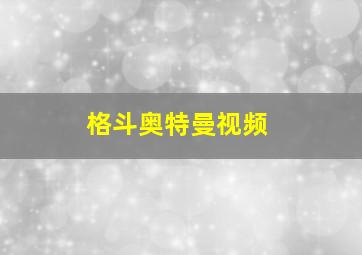 格斗奥特曼视频